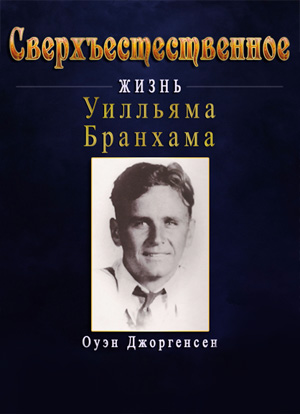 Сверхъестественное

ЖИЗНЬ

Уилльяма
Бранхама

Оуэн Джоргенсен